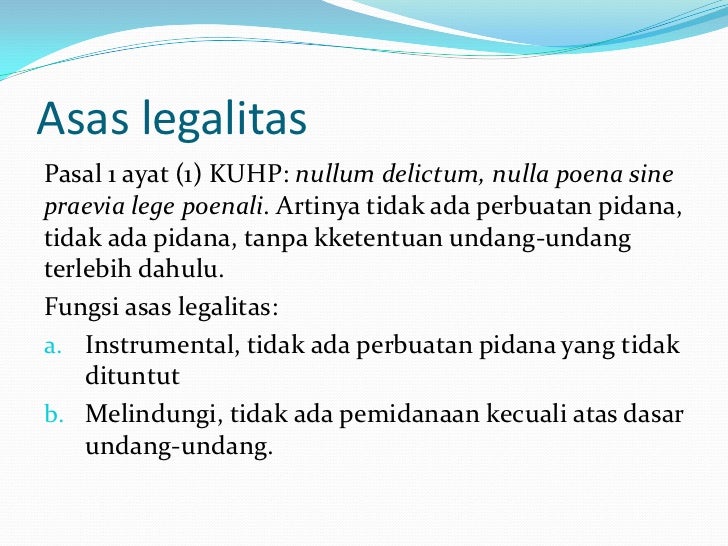 Asas legalitas

Pasal 1 ayat (1) KUHP: nullum delictum, nulla poena sine praevia lege poenali. Artinya tidak ada perbuatan pidana, tidak ada pidana, tanpa kketentuan undang-undang terlebih dahulu.

Fungsi asas legalitas:

a. Instrumental, tidak ada perbuatan pidana yang tidak dituntut

b. Melindungi, tidak ada pemidanaan kecuali atas dasar undang-undang.